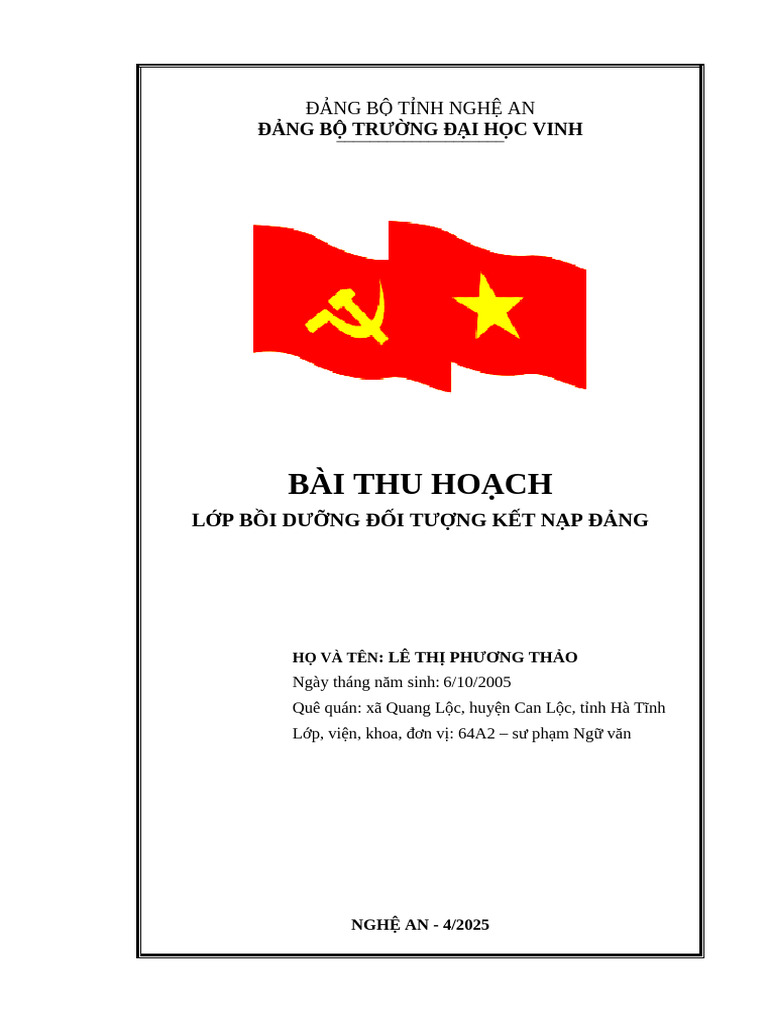 ĐẢNG BỘ TỈNH NGHỆ AN
ĐẢNG BỘ TRƯỜNG ĐẠI HỌC VINH

BÀI THU HOẠCH
LỚP BỒI DƯỠNG ĐỐI TƯỢNG KẾT NẠP ĐẢNG

HỌ VÀ TÊN: LÊ THỊ PHƯƠNG THẢO
Ngày tháng năm sinh: 6/10/2005
Quê quán: xã Quang Lộc, huyện Can Lộc, tỉnh Hà Tĩnh
Lớp, viện, khoa, đơn vị: 64A2 – sư phạm Ngữ văn

NGHỆ AN - 4/2025